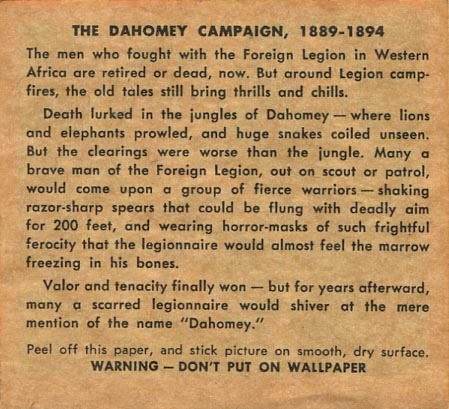 THE DAHOMEY CAMPAIGN, 1889-1894

The men who fought with the Foreign Legion in Western Africa are retired or dead, now. But around Legion campfires, the old tales still bring thrills and chills.

Death lurked in the jungles of Dahomey — where lions and elephants prowled, and huge snakes coiled unseen. But the clearings were worse than the jungle. Many a brave man of the Foreign Legion, out on scout or patrol, would come upon a group of fierce warriors — shaking razor-sharp spears that could be flung with deadly aim for 200 feet, and wearing horror-masks of such frightful ferocity that the legionnaire would almost feel the marrow freezing in his bones.

Valor and tenacity finally won — but for years afterward, many a scarred legionnaire would shiver at the mere mention of the name "Dahomey."

Peel off this paper, and stick picture on smooth, dry surface.
WARNING — DON'T PUT ON WALLPAPER